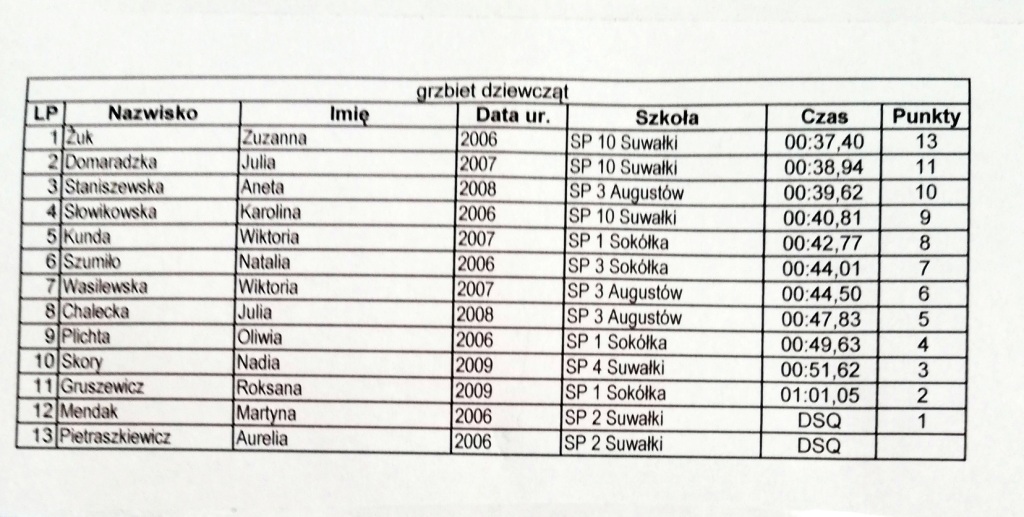 grzbiet dziewcząt

| LP | Nazwisko | Imię | Data ur. | Szkoła | Czas | Punkty |
|---|---|---|---|---|---|---|
| 1 | Żuk | Zuzanna | 2006 | SP 10 Suwałki | 00:37,40 | 13 |
| 2 | Domaradzka | Julia | 2007 | SP 10 Suwałki | 00:38,94 | 11 |
| 3 | Staniszewska | Aneta | 2008 | SP 3 Augustów | 00:39,62 | 10 |
| 4 | Słowikowska | Karolina | 2006 | SP 10 Suwałki | 00:40,81 | 9 |
| 5 | Kunda | Wiktoria | 2007 | SP 1 Sokółka | 00:42,77 | 8 |
| 6 | Szumiło | Natalia | 2006 | SP 3 Sokółka | 00:44,01 | 7 |
| 7 | Wasilewska | Wiktoria | 2007 | SP 3 Augustów | 00:44,50 | 6 |
| 8 | Chalecka | Julia | 2008 | SP 3 Augustów | 00:47,83 | 5 |
| 9 | Plichta | Oliwia | 2006 | SP 1 Sokółka | 00:49,63 | 4 |
| 10 | Skory | Nadia | 2009 | SP 4 Suwałki | 00:51,62 | 3 |
| 11 | Gruszewicz | Roksana | 2009 | SP 1 Sokółka | 01:01,05 | 2 |
| 12 | Mendak | Martyna | 2006 | SP 2 Suwałki | DSQ | 1 |
| 13 | Pietraszkiewicz | Aurelia | 2006 | SP 2 Suwałki | DSQ | |